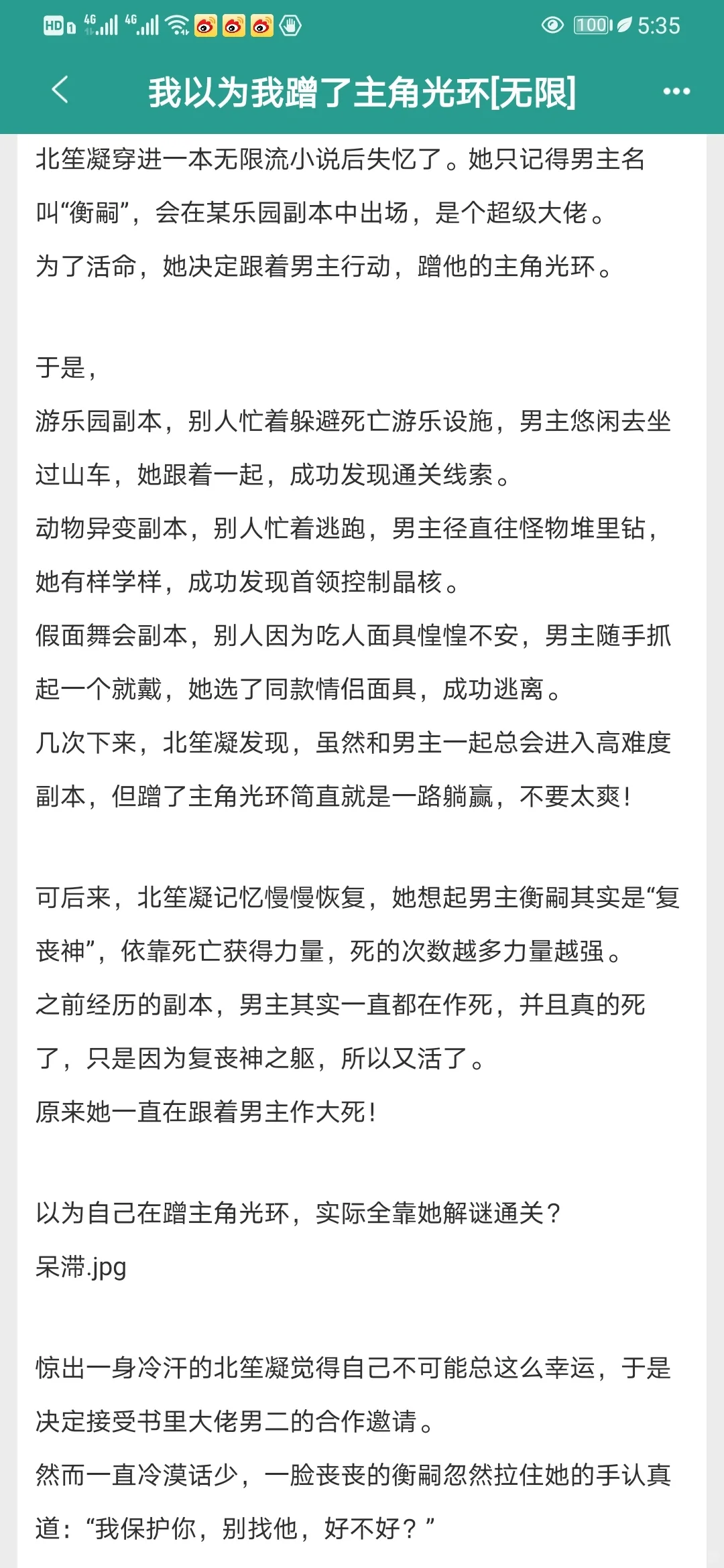 HD 1 4G 4G 100 5:35

我以为我蹭了主角光环[无限]

北笙凝穿进一本无限流小说后失忆了。她只记得男主名叫“衡嗣”，会在某乐园副本中出场，是个超级大佬。
为了活命，她决定跟着男主行动，蹭他的主角光环。

于是，
游乐园副本，别人忙着躲避死亡游乐设施，男主悠闲去坐过山车，她跟着一起，成功发现通关线索。
动物异变副本，别人忙着逃跑，男主径直往怪物堆里钻，她有样学样，成功发现首领控制晶核。
假面舞会副本，别人因为吃人面具惶惶不安，男主随手抓起一个就戴，她选了同款情侣面具，成功逃离。
几次下来，北笙凝发现，虽然和男主一起总会进入高难度副本，但蹭了主角光环简直就是一路躺赢，不要太爽！

可后来，北笙凝记忆慢慢恢复，她想起男主衡嗣其实是“复丧神”，依靠死亡获得力量，死的次数越多力量越强。
之前经历的副本，男主其实一直都在作死，并且真的死了，只是因为复丧神之躯，所以又活了。
原来她一直在跟着男主作大死！

以为自己在蹭主角光环，实际全靠她解谜通关？
呆滞.jpg

惊出一身冷汗的北笙凝觉得自己不可能总这么幸运，于是决定接受书里大佬男二的合作邀请。
然而一直冷漠话少，一脸丧丧的衡嗣忽然拉住她的手认真道：“我保护你，别找他，好不好？”